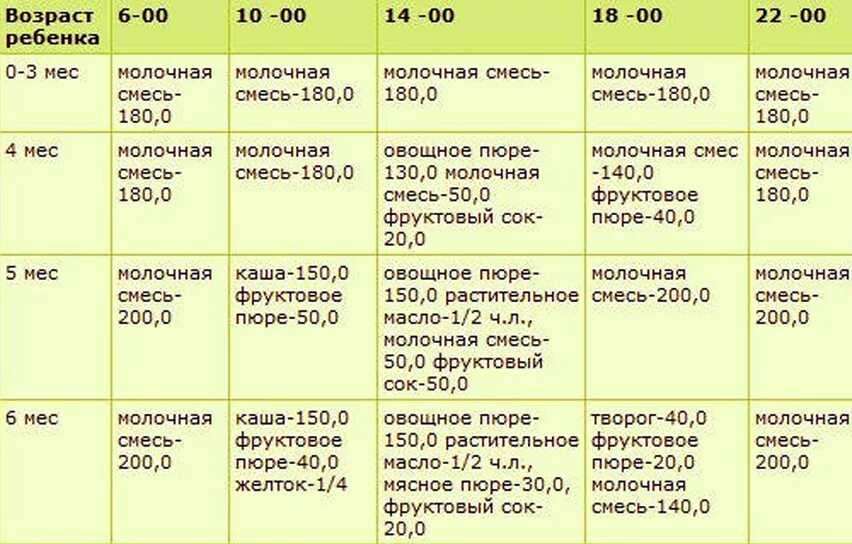 | Возраст ребенка | 6-00 | 10 -00 | 14 -00 | 18 -00 | 22 -00 |
|---|---|---|---|---|---|
| 0-3 мес | молочная смесь-180,0 | молочная смесь-180,0 | молочная смесь-180,0 | молочная смесь-180,0 | молочная смесь-180,0 |
| 4 мес | молочная смесь-180,0 | молочная смесь-180,0 | овощное пюре-130,0 молочная смесь-50,0 фруктовый сок-20,0 | молочная смес -140,0 фруктовое пюре-40,0 | молочная смесь-180,0 |
| 5 мес | молочная смесь-200,0 | каша-150,0 фруктовое пюре-50,0 | овощное пюре-150,0 растительное масло-1/2 ч.л., молочная смесь-50,0 фруктовый сок-50,0 | молочная смесь-200,0 | молочная смесь-200,0 |
| 6 мес | молочная смесь-200,0 | каша-150,0 фруктовое пюре-40,0 желток-1/4 | овощное пюре-150,0 растительное масло-1/2 ч.л., мясное пюре-30,0, фруктовый сок-20,0 | творог-40,0 фруктовое пюре-20,0 молочная смесь-140,0 | молочная смесь-200,0 |